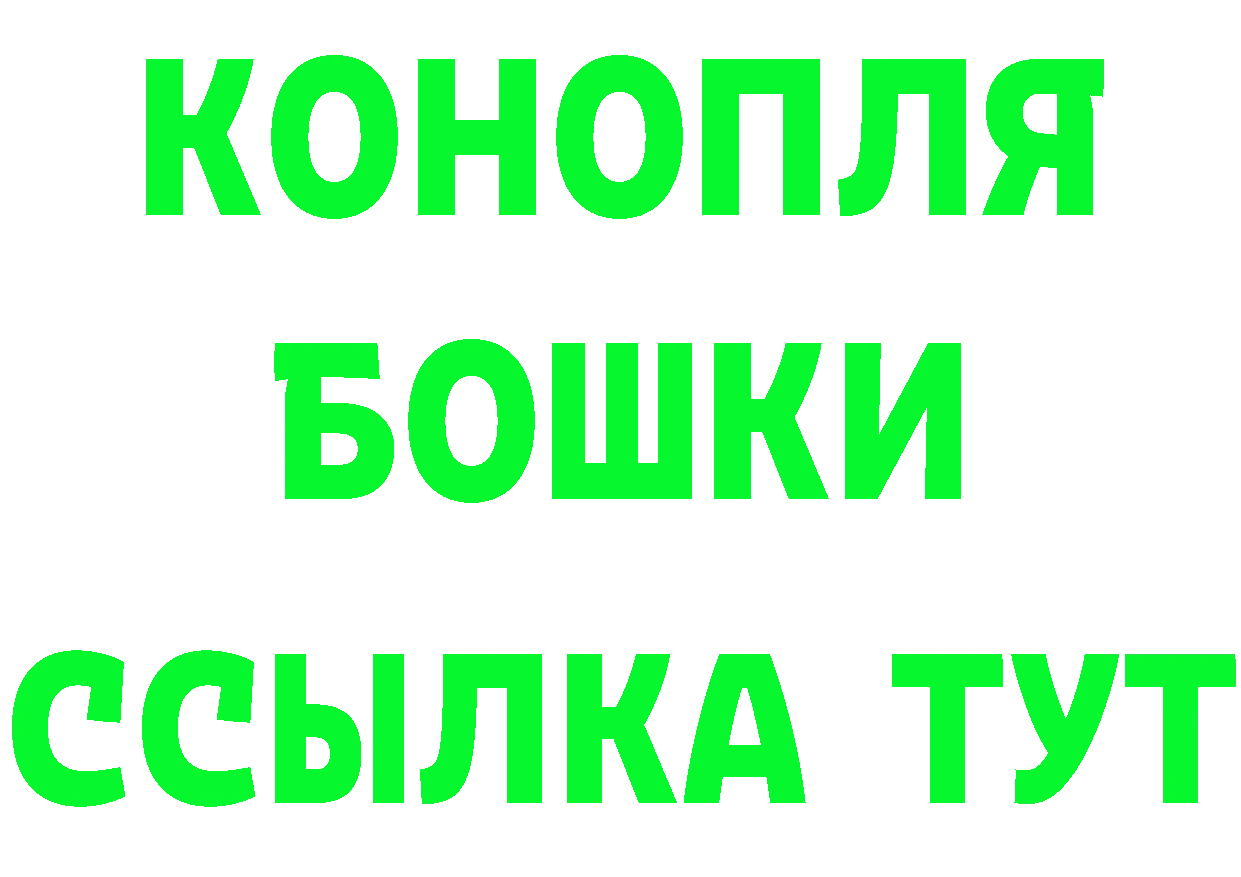 КОНОПЛЯ
БОШКИ
ССЫЛКА ТУТ